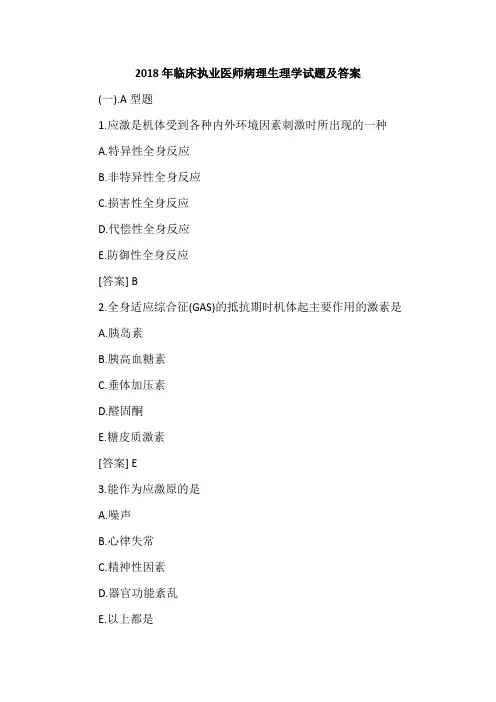 2018 年临床执业医师病理生理学试题及答案

(一).A 型题

1.应激是机体受到各种内外环境因素刺激时所出现的一种

A.特异性全身反应

B.非特异性全身反应

C.损害性全身反应

D.代偿性全身反应

E.防御性全身反应

[答案] B

2.全身适应综合征(GAS)的抵抗期时机体起主要作用的激素是

A.胰岛素

B.胰高血糖素

C.垂体加压素

D.醛固酮

E.糖皮质激素

[答案] E

3.能作为应激原的是

A.噪声

B.心律失常

C.精神性因素

D.器官功能紊乱

E.以上都是